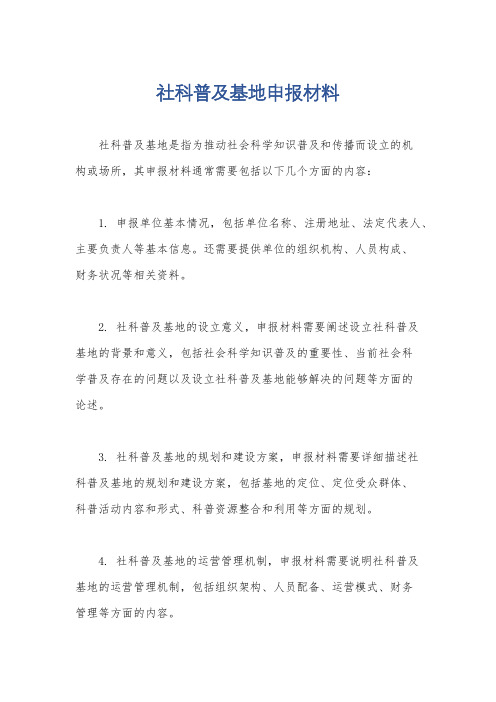 社科普及基地申报材料

社科普及基地是指为推动社会科学知识普及和传播而设立的机构或场所，其申报材料通常需要包括以下几个方面的内容：

1. 申报单位基本情况，包括单位名称、注册地址、法定代表人、主要负责人等基本信息。还需要提供单位的组织机构、人员构成、财务状况等相关资料。

2. 社科普及基地的设立意义，申报材料需要阐述设立社科普及基地的背景和意义，包括社会科学知识普及的重要性、当前社会科学普及存在的问题以及设立社科普及基地能够解决的问题等方面的论述。

3. 社科普及基地的规划和建设方案，申报材料需要详细描述社科普及基地的规划和建设方案，包括基地的定位、定位受众群体、科普活动内容和形式、科普资源整合和利用等方面的规划。

4. 社科普及基地的运营管理机制，申报材料需要说明社科普及基地的运营管理机制，包括组织架构、人员配备、运营模式、财务管理等方面的内容。